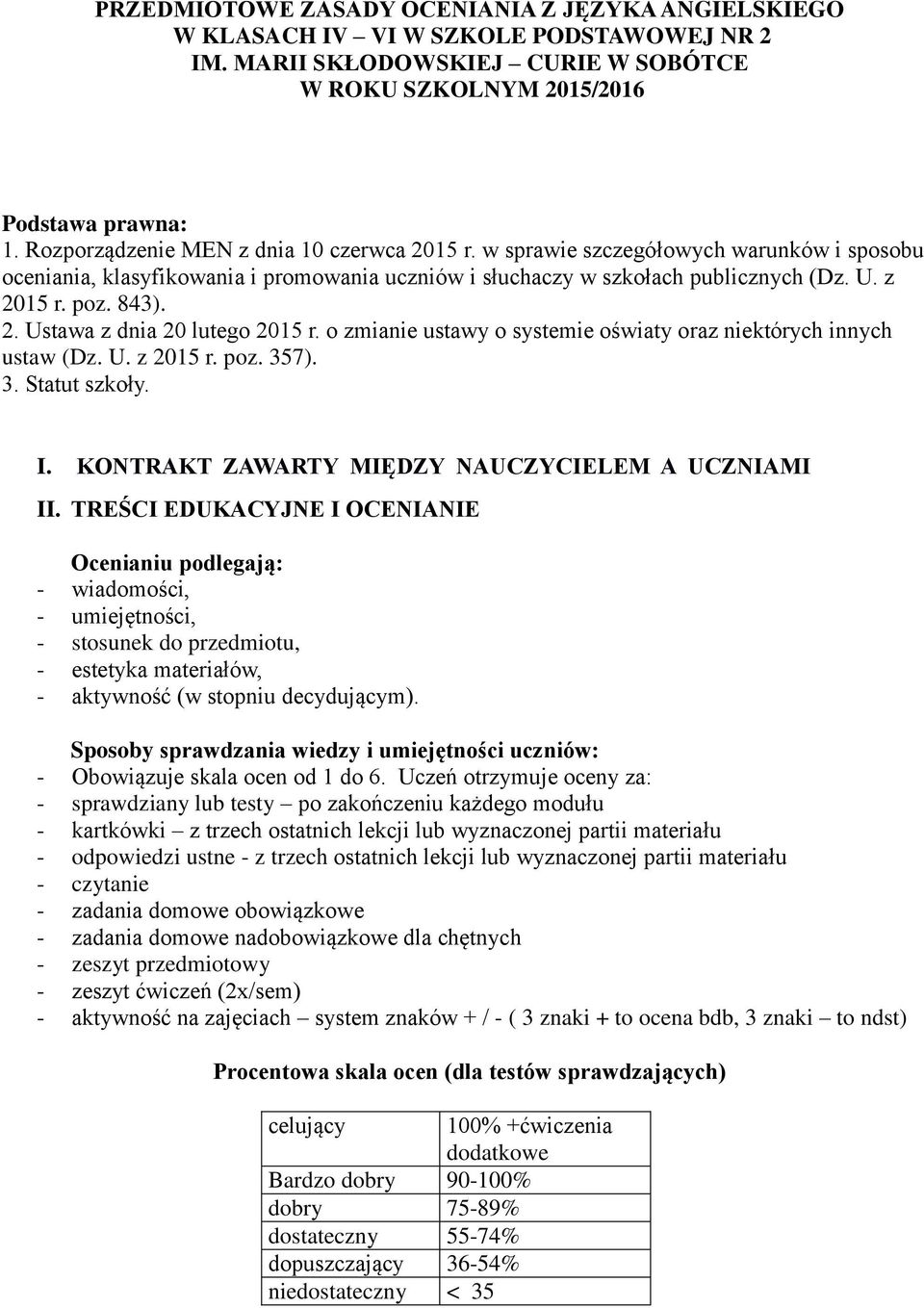 PRZEDMIOTOWE ZASADY OCENIANIA Z JĘZYKA ANGIELSKIEGO W KLASACH IV – VI W SZKOLE PODSTAWOWEJ NR 2 IM. MARII SKŁODOWSKIEJ – CURIE W SOBÓTCE W ROKU SZKOLNYM 2015/2016

Podstawa prawna:
1. Rozporządzenie MEN z dnia 10 czerwca 2015 r. w sprawie szczegółowych warunków i sposobu oceniania, klasyfikowania i promowania uczniów i słuchaczy w szkołach publicznych (Dz. U. z 2015 r. poz. 843).
2. Ustawa z dnia 20 lutego 2015 r. o zmianie ustawy o systemie oświaty oraz niektórych innych ustaw (Dz. U. z 2015 r. poz. 357).
3. Statut szkoły.

I. KONTRAKT ZAWARTY MIĘDZY NAUCZYCIELEM A UCZNIAMI
II. TREŚCI EDUKACYJNE I OCENIANIE

Ocenianiu podlegają:
- wiadomości,
- umiejętności,
- stosunek do przedmiotu,
- estetyka materiałów,
- aktywność (w stopniu decydującym).

Sposoby sprawdzania wiedzy i umiejętności uczniów:
- Obowiązuje skala ocen od 1 do 6. Uczeń otrzymuje oceny za:
- sprawdziany lub testy – po zakończeniu każdego modułu
- kartkówki – z trzech ostatnich lekcji lub wyznaczonej partii materiału
- odpowiedzi ustne - z trzech ostatnich lekcji lub wyznaczonej partii materiału
- czytanie
- zadania domowe obowiązkowe
- zadania domowe nadobowiązkowe dla chętnych
- zeszyt przedmiotowy
- zeszyt ćwiczeń (2x/sem)
- aktywność na zajęciach – system znaków + / - ( 3 znaki + to ocena bdb, 3 znaki – to ndst)

Procentowa skala ocen (dla testów sprawdzających)

| celujący | 100% +ćwiczenia dodatkowe |
|---|---|
| Bardzo dobry | 90-100% |
| dobry | 75-89% |
| dostateczny | 55-74% |
| dopuszczający | 36-54% |
| niedostateczny | < 35 |